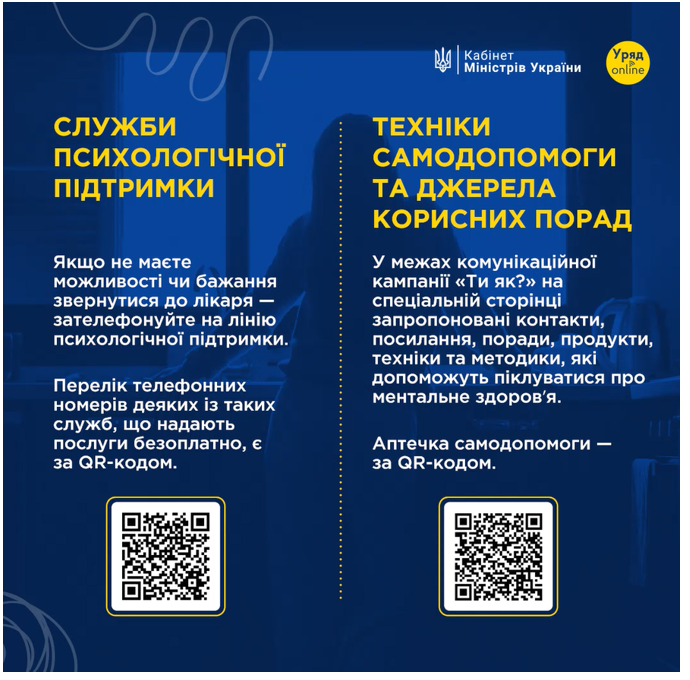 Кабінет Міністрів України

Уряд online

СЛУЖБИ ПСИХОЛОГІЧНОЇ ПІДТРИМКИ

Якщо не маєте можливості чи бажання звернутися до лікаря — зателефонуйте на лінію психологічної підтримки.

Перелік телефонних номерів деяких із таких служб, що надають послуги безоплатно, є за QR-кодом.

ТЕХНІКИ САМОДОПОМОГИ ТА ДЖЕРЕЛА КОРИСНИХ ПОРАД

У межах комунікаційної кампанії «Ти як?» на спеціальній сторінці запропоновані контакти, посилання, поради, продукти, техніки та методики, які допоможуть піклуватися про ментальне здоров'я.

Аптечка самодопомоги — за QR-кодом.